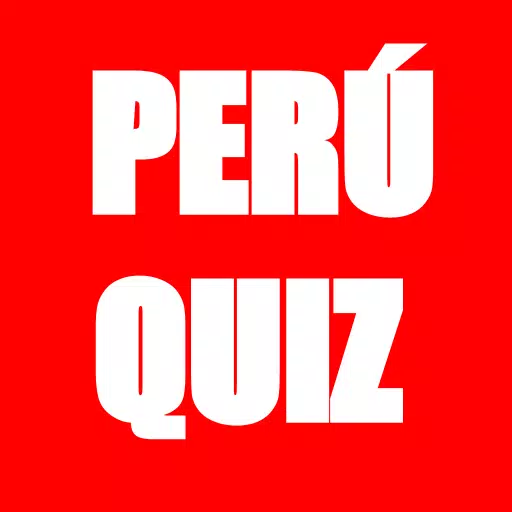 PERÚ
QUIZ